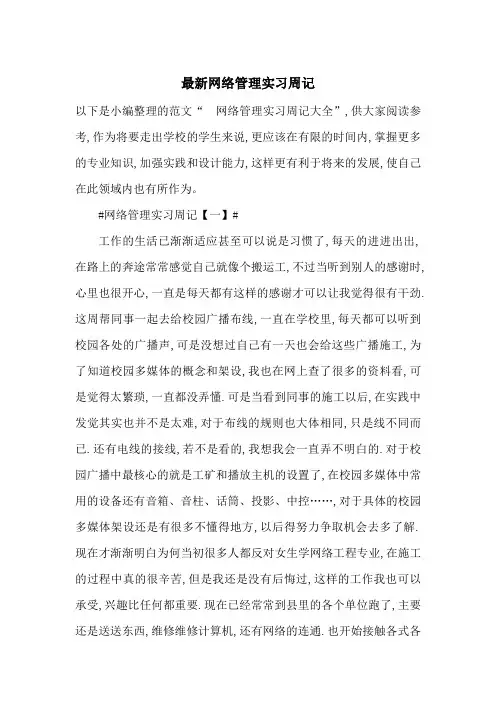 最新网络管理实习周记

以下是小编整理的范文“ 网络管理实习周记大全”，供大家阅读参考，作为将要走出学校的学生来说，更应该在有限的时间内，掌握更多的专业知识，加强实践和设计能力，这样更有利于将来的发展，使自己在此领域内也有所作为。

#网络管理实习周记【一】#

工作的生活已渐渐适应甚至可以说是习惯了，每天的进进出出，在路上的奔途常常感觉自己就像个搬运工，不过当听到别人的感谢时，心里也很开心，一直是每天都有这样的感谢才可以让我觉得很有干劲．这周帮同事一起去给校园广播布线，一直在学校里，每天都可以听到校园各处的广播声，可是没想过自己有一天也会给这些广播施工，为了知道校园多媒体的概念和架设，我也在网上查了很多的资料看，可是觉得太繁琐，一直都没弄懂．可是当看到同事的施工以后，在实践中发觉其实也并不是太难，对于布线的规则也大体相同，只是线不同而已．还有电线的接线，若不是看的，我想我会一直弄不明白的．对于校园广播中最核心的就是工矿和播放主机的设置了，在校园多媒体中常用的设备还有音箱、音柱、话筒、投影、中控……，对于具体的校园多媒体架设还是有很多不懂得地方，以后得努力争取机会去多了解．现在才渐渐明白为何当初很多人都反对女生学网络工程专业，在施工的过程中真的很辛苦，但是我还是没有后悔过，这样的工作我也可以承受，兴趣比任何都重要．现在已经常常到县里的各个单位跑了，主要还是送送东西，维修维修计算机，还有网络的连通．也开始接触各式各